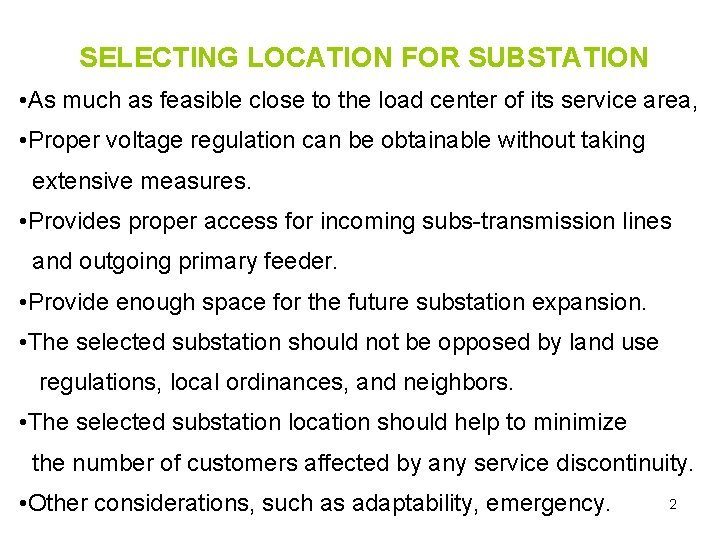 SELECTING LOCATION FOR SUBSTATION

•As much as feasible close to the load center of its service area,

•Proper voltage regulation can be obtainable without taking extensive measures.

•Provides proper access for incoming subs-transmission lines and outgoing primary feeder.

•Provide enough space for the future substation expansion.

•The selected substation should not be opposed by land use regulations, local ordinances, and neighbors.

•The selected substation location should help to minimize the number of customers affected by any service discontinuity.

•Other considerations, such as adaptability, emergency.

2